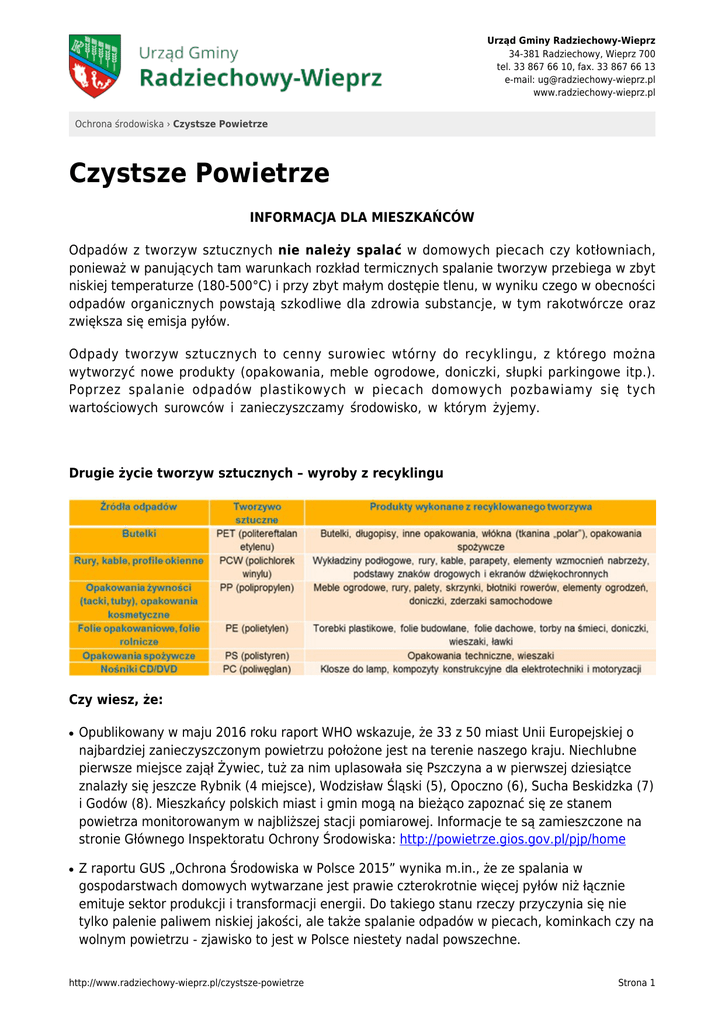 Urząd Gminy
Radziechowy-Wieprz

Urząd Gminy Radziechowy-Wieprz
34-381 Radziechowy, Wieprz 700
tel. 33 867 66 10, fax. 33 867 66 13
e-mail: ug@radziechowy-wieprz.pl
www.radziechowy-wieprz.pl

Ochrona środowiska › Czystsze Powietrze

Czystsze Powietrze

INFORMACJA DLA MIESZKAŃCÓW

Odpadów z tworzyw sztucznych nie należy spalać w domowych piecach czy kotłowniach, ponieważ w panujących tam warunkach rozkład termicznych spalanie tworzyw przebiega w zbyt niskiej temperaturze (180-500°C) i przy zbyt małym dostępie tlenu, w wyniku czego w obecności odpadów organicznych powstają szkodliwe dla zdrowia substancje, w tym rakotwórcze oraz zwiększa się emisja pyłów.

Odpady tworzyw sztucznych to cenny surowiec wtórny do recyklingu, z którego można wytworzyć nowe produkty (opakowania, meble ogrodowe, doniczki, słupki parkingowe itp.). Poprzez spalanie odpadów plastikowych w piecach domowych pozbawiamy się tych wartościowych surowców i zanieczyszczamy środowisko, w którym żyjemy.

Drugie życie tworzyw sztucznych – wyroby z recyklingu

| Źródła odpadów | Tworzywo sztuczne | Produkty wykonane z recyklowanego tworzywa |
|---|---|---|
| Butelki | PET (politereftalan etylenu) | Butelki, długopisy, inne opakowania, włókna (tkanina „polar"), opakowania spożywcze |
| Rury, kable, profile okienne | PCW (polichlorek winylu) | Wykładziny podłogowe, rury, kable, parapety, elementy wzmocnień nabrzeży, podstawy znaków drogowych i ekranów dźwiękochronnych |
| Opakowania żywności (tacki, tuby), opakowania kosmetyczne | PP (polipropylen) | Meble ogrodowe, rury, palety, skrzynki, błotniki rowerów, elementy ogrodzeń, doniczki, zderzaki samochodowe |
| Folie opakowaniowe, folie rolnicze | PE (polietylen) | Torebki plastikowe, folie budowlane, folie dachowe, torby na śmieci, doniczki, wieszaki, ławki |
| Opakowania spożywcze | PS (polistyren) | Opakowania techniczne, wieszaki |
| Nośniki CD/DVD | PC (poliwęglan) | Klosze do lamp, kompozyty konstrukcyjne dla elektrotechniki i motoryzacji |

Czy wiesz, że:

• Opublikowany w maju 2016 roku raport WHO wskazuje, że 33 z 50 miast Unii Europejskiej o najbardziej zanieczyszczonym powietrzu położone jest na terenie naszego kraju. Niechlubne pierwsze miejsce zajął Żywiec, tuż za nim uplasowała się Pszczyna a w pierwszej dziesiątce znalazły się jeszcze Rybnik (4 miejsce), Wodzisław Śląski (5), Opoczno (6), Sucha Beskidzka (7) i Godów (8). Mieszkańcy polskich miast i gmin mogą na bieżąco zapoznać się ze stanem powietrza monitorowanym w najbliższej stacji pomiarowej. Informacje te są zamieszczone na stronie Głównego Inspektoratu Ochrony Środowiska: http://powietrze.gios.gov.pl/pjp/home

• Z raportu GUS „Ochrona Środowiska w Polsce 2015" wynika m.in., że ze spalania w gospodarstwach domowych wytwarzane jest prawie czterokrotnie więcej pyłów niż łącznie emituje sektor produkcji i transformacji energii. Do takiego stanu rzeczy przyczynia się nie tylko palenie paliwem niskiej jakości, ale także spalanie odpadów w piecach, kominkach czy na wolnym powietrzu - zjawisko to jest w Polsce niestety nadal powszechne.

http://www.radziechowy-wieprz.pl/czystsze-powietrze

Strona 1